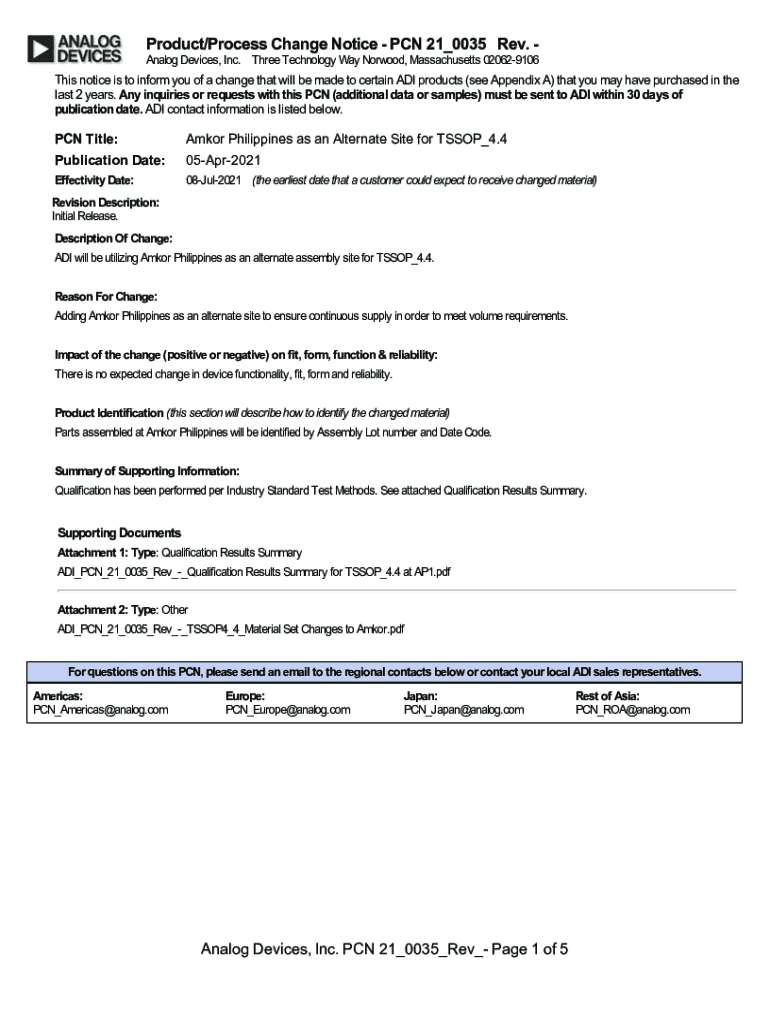 ANALOG DEVICES

Product/Process Change Notice - PCN 21_0035 Rev. -

Analog Devices, Inc. Three Technology Way Norwood, Massachusetts 02062-9106

This notice is to inform you of a change that will be made to certain ADI products (see Appendix A) that you may have purchased in the last 2 years. Any inquiries or requests with this PCN (additional data or samples) must be sent to ADI within 30 days of publication date. ADI contact information is listed below.

PCN Title: Amkor Philippines as an Alternate Site for TSSOP_4.4

Publication Date: 05-Apr-2021

Effectivity Date: 08-Jul-2021 (the earliest date that a customer could expect to receive changed material)

Revision Description:
Initial Release.

Description Of Change:
ADI will be utilizing Amkor Philippines as an alternate assembly site for TSSOP_4.4.

Reason For Change:
Adding Amkor Philippines as an alternate site to ensure continuous supply in order to meet volume requirements.

Impact of the change (positive or negative) on fit, form, function & reliability:
There is no expected change in device functionality, fit, form and reliability.

Product Identification (this section will describe how to identify the changed material)
Parts assembled at Amkor Philippines will be identified by Assembly Lot number and Date Code.

Summary of Supporting Information:
Qualification has been performed per Industry Standard Test Methods. See attached Qualification Results Summary.

Supporting Documents
Attachment 1: Type: Qualification Results Summary
ADI_PCN_21_0035_Rev_-_Qualification Results Summary for TSSOP_4.4 at AP1.pdf

Attachment 2: Type: Other
ADI_PCN_21_0035_Rev_-_TSSOP4_4_Material Set Changes to Amkor.pdf

For questions on this PCN, please send an email to the regional contacts below or contact your local ADI sales representatives.

| Americas: | Europe: | Japan: | Rest of Asia: |
|---|---|---|---|
| PCN_Americas@analog.com | PCN_Europe@analog.com | PCN_Japan@analog.com | PCN_ROA@analog.com |

Analog Devices, Inc. PCN 21_0035_Rev_- Page 1 of 5